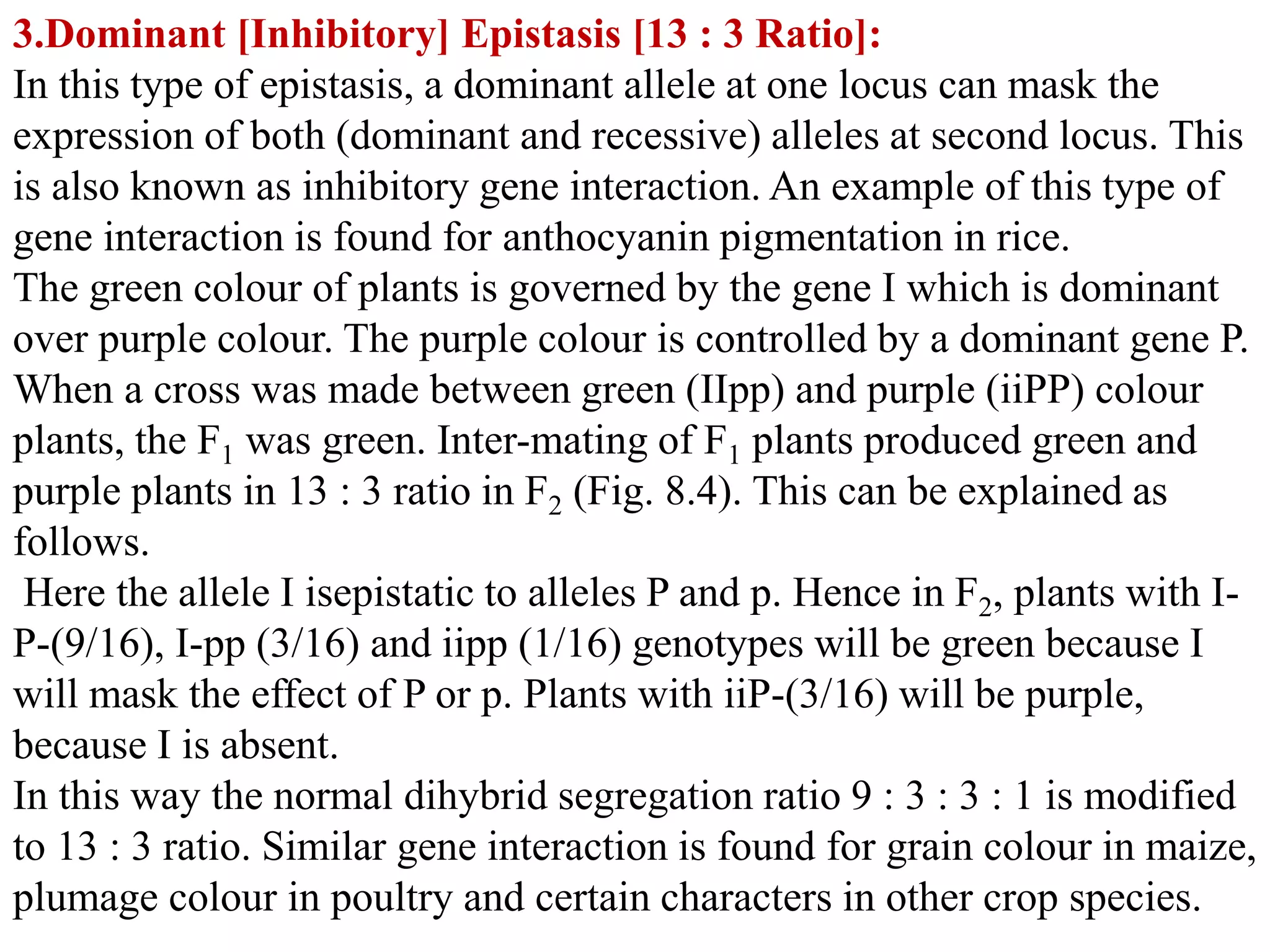 3.Dominant [Inhibitory] Epistasis [13 : 3 Ratio]:
In this type of epistasis, a dominant allele at one locus can mask the expression of both (dominant and recessive) alleles at second locus. This is also known as inhibitory gene interaction. An example of this type of gene interaction is found for anthocyanin pigmentation in rice.
The green colour of plants is governed by the gene I which is dominant over purple colour. The purple colour is controlled by a dominant gene P. When a cross was made between green (IIpp) and purple (iiPP) colour plants, the $F_1$ was green. Inter-mating of $F_1$ plants produced green and purple plants in 13 : 3 ratio in $F_2$ (Fig. 8.4). This can be explained as follows.
Here the allele I isepistatic to alleles P and p. Hence in $F_2$, plants with I-P-(9/16), I-pp (3/16) and iipp (1/16) genotypes will be green because I will mask the effect of P or p. Plants with iiP-(3/16) will be purple, because I is absent.
In this way the normal dihybrid segregation ratio 9 : 3 : 3 : 1 is modified to 13 : 3 ratio. Similar gene interaction is found for grain colour in maize, plumage colour in poultry and certain characters in other crop species.